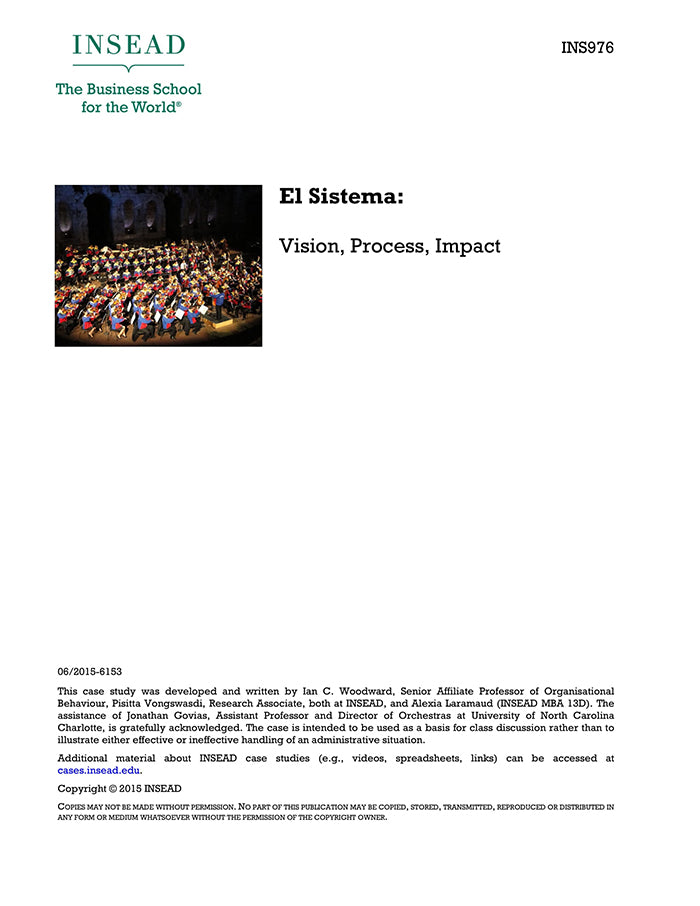 INSEAD

The Business School for the World®

INS976

El Sistema:

Vision, Process, Impact

06/2015-6153

This case study was developed and written by Ian C. Woodward, Senior Affiliate Professor of Organisational Behaviour, Pisitta Vongswasdi, Research Associate, both at INSEAD, and Alexia Laramaud (INSEAD MBA 13D). The assistance of Jonathan Govias, Assistant Professor and Director of Orchestras at University of North Carolina Charlotte, is gratefully acknowledged. The case is intended to be used as a basis for class discussion rather than to illustrate either effective or ineffective handling of an administrative situation.

Additional material about INSEAD case studies (e.g., videos, spreadsheets, links) can be accessed at cases.insead.edu.

Copyright © 2015 INSEAD

COPIES MAY NOT BE MADE WITHOUT PERMISSION. NO PART OF THIS PUBLICATION MAY BE COPIED, STORED, TRANSMITTED, REPRODUCED OR DISTRIBUTED IN ANY FORM OR MEDIUM WHATSOEVER WITHOUT THE PERMISSION OF THE COPYRIGHT OWNER.